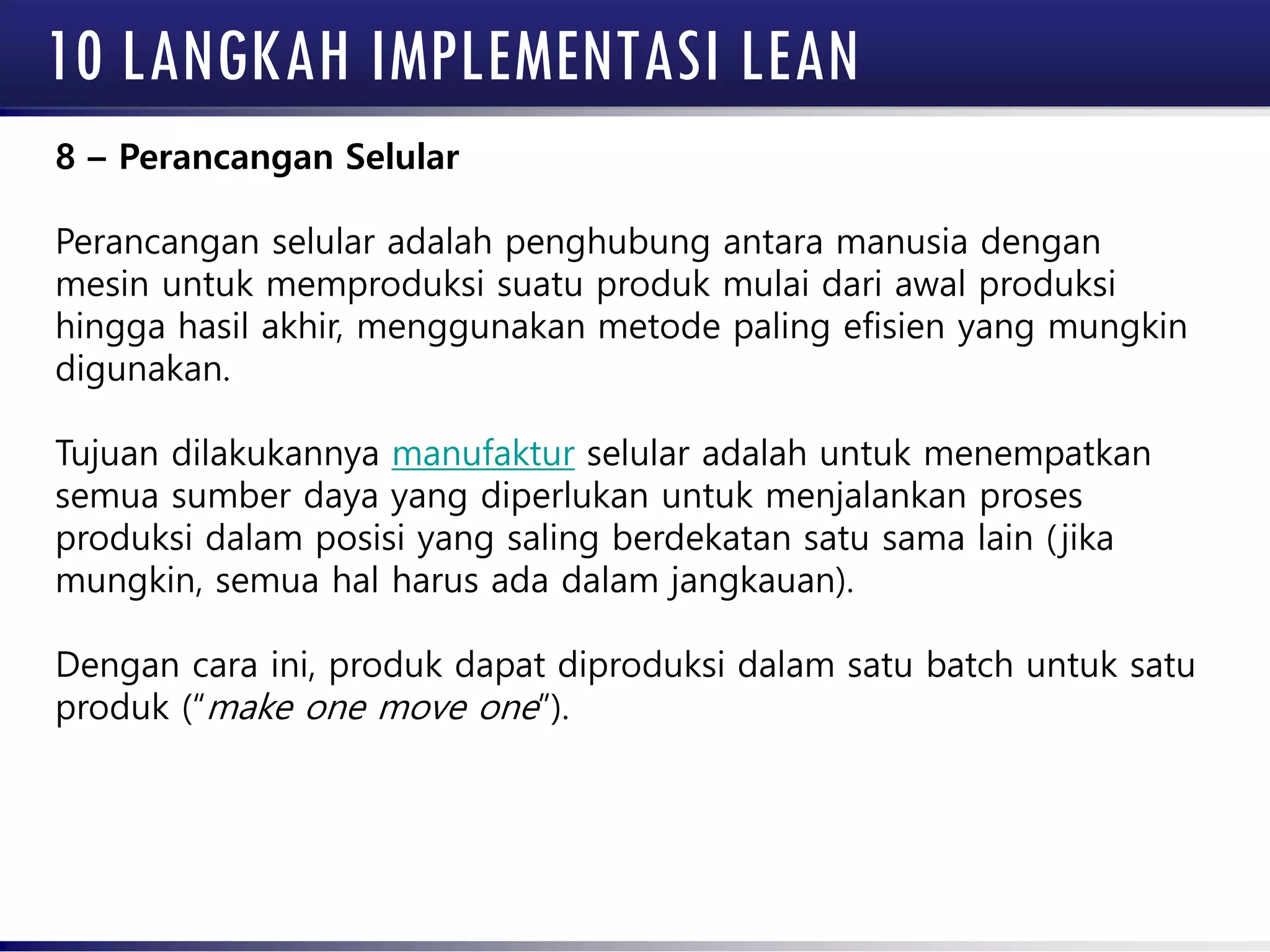 10 LANGKAH IMPLEMENTASI LEAN

8 – Perancangan Selular

Perancangan selular adalah penghubung antara manusia dengan mesin untuk memproduksi suatu produk mulai dari awal produksi hingga hasil akhir, menggunakan metode paling efisien yang mungkin digunakan.

Tujuan dilakukannya manufaktur selular adalah untuk menempatkan semua sumber daya yang diperlukan untuk menjalankan proses produksi dalam posisi yang saling berdekatan satu sama lain (jika mungkin, semua hal harus ada dalam jangkauan).

Dengan cara ini, produk dapat diproduksi dalam satu batch untuk satu produk ("make one move one").